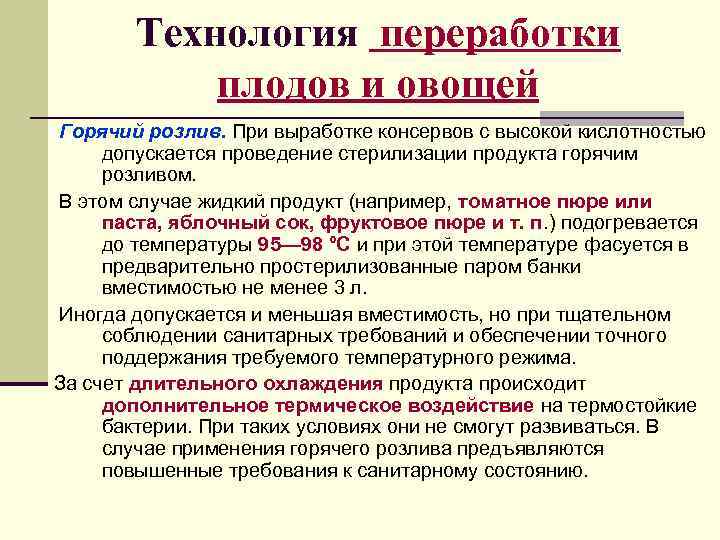 Технология переработки плодов и овощей

Горячий розлив. При выработке консервов с высокой кислотностью допускается проведение стерилизации продукта горячим розливом.

В этом случае жидкий продукт (например, томатное пюре или паста, яблочный сок, фруктовое пюре и т. п.) подогревается до температуры 95—98 °С и при этой температуре фасуется в предварительно простерилизованные паром банки вместимостью не менее 3 л.

Иногда допускается и меньшая вместимость, но при тщательном соблюдении санитарных требований и обеспечении точного поддержания требуемого температурного режима.

За счет длительного охлаждения продукта происходит дополнительное термическое воздействие на термостойкие бактерии. При таких условиях они не смогут развиваться. В случае применения горячего розлива предъявляются повышенные требования к санитарному состоянию.